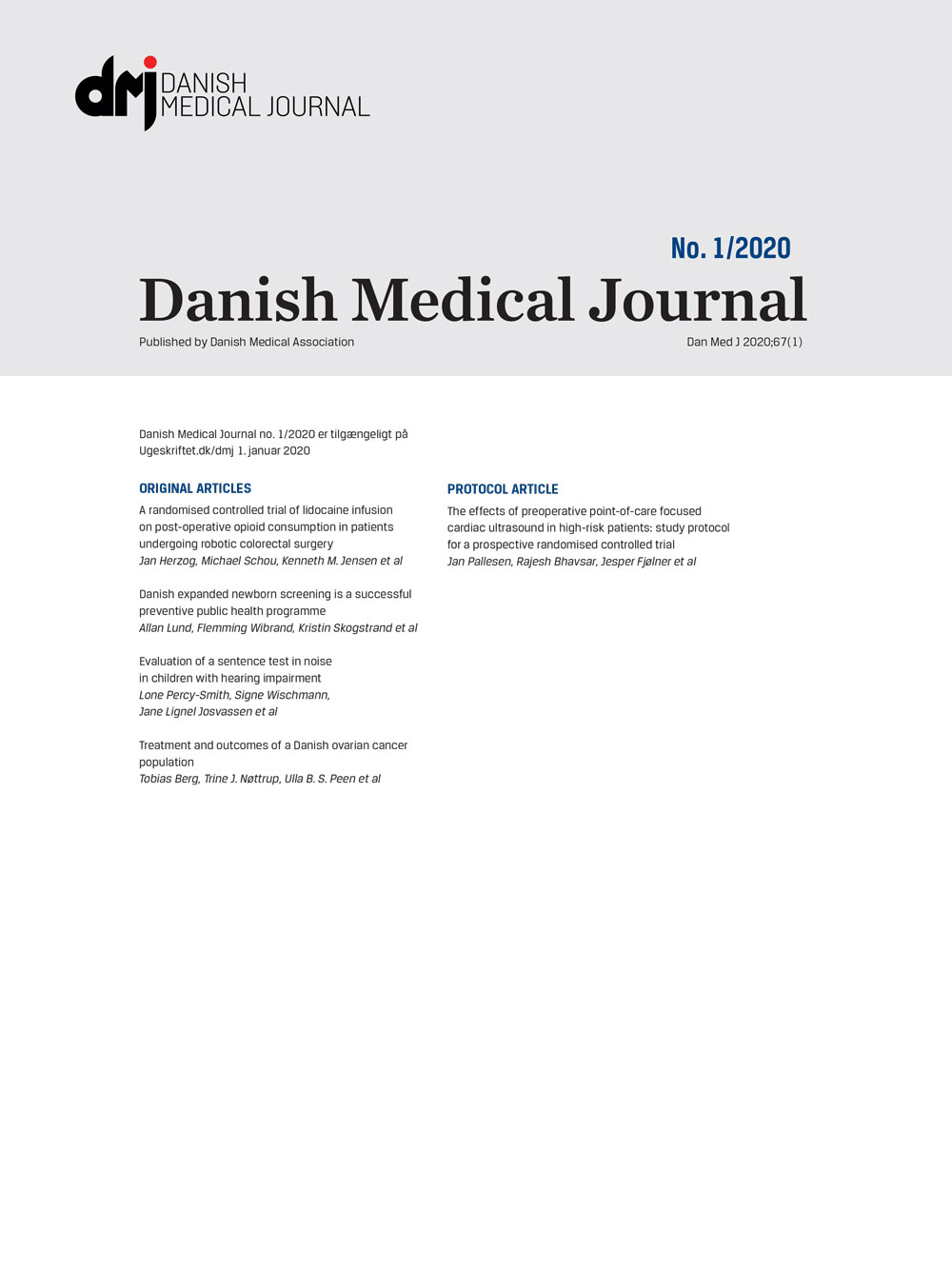 dmj DANISH MEDICAL JOURNAL

No. 1/2020

Danish Medical Journal

Published by Danish Medical Association

Dan Med J 2020;67(1)

Danish Medical Journal no. 1/2020 er tilgængeligt på Ugeskriftet.dk/dmj 1. januar 2020

ORIGINAL ARTICLES

A randomised controlled trial of lidocaine infusion on post-operative opioid consumption in patients undergoing robotic colorectal surgery
Jan Herzog, Michael Schou, Kenneth M. Jensen et al

Danish expanded newborn screening is a successful preventive public health programme
Allan Lund, Flemming Wibrand, Kristin Skogstrand et al

Evaluation of a sentence test in noise in children with hearing impairment
Lone Percy-Smith, Signe Wischmann, Jane Lignel Josvassen et al

Treatment and outcomes of a Danish ovarian cancer population
Tobias Berg, Trine J. Nøttrup, Ulla B. S. Peen et al

PROTOCOL ARTICLE

The effects of preoperative point-of-care focused cardiac ultrasound in high-risk patients: study protocol for a prospective randomised controlled trial
Jan Pallesen, Rajesh Bhavsar, Jesper Fjølner et al